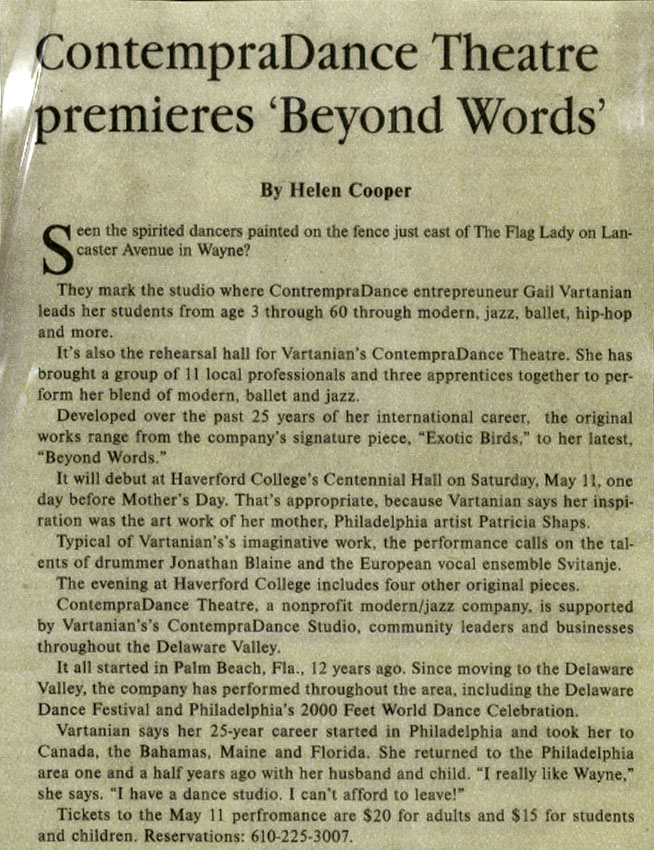 ContempraDance Theatre premieres 'Beyond Words'

By Helen Cooper

Seen the spirited dancers painted on the fence just east of The Flag Lady on Lancaster Avenue in Wayne?

They mark the studio where ContrempraDance entrepreuneur Gail Vartanian leads her students from age 3 through 60 through modern, jazz, ballet, hip-hop and more.

It's also the rehearsal hall for Vartanian's ContempraDance Theatre. She has brought a group of 11 local professionals and three apprentices together to perform her blend of modern, ballet and jazz.

Developed over the past 25 years of her international career, the original works range from the company's signature piece, "Exotic Birds," to her latest, "Beyond Words."

It will debut at Haverford College's Centennial Hall on Saturday, May 11, one day before Mother's Day. That's appropriate, because Vartanian says her inspiration was the art work of her mother, Philadelphia artist Patricia Shaps.

Typical of Vartanian's's imaginative work, the performance calls on the talents of drummer Jonathan Blaine and the European vocal ensemble Svitanje.

The evening at Haverford College includes four other original pieces.

ContempraDance Theatre, a nonprofit modern/jazz company, is supported by Vartanian's's ContempraDance Studio, community leaders and businesses throughout the Delaware Valley.

It all started in Palm Beach, Fla., 12 years ago. Since moving to the Delaware Valley, the company has performed throughout the area, including the Delaware Dance Festival and Philadelphia's 2000 Feet World Dance Celebration.

Vartanian says her 25-year career started in Philadelphia and took her to Canada, the Bahamas, Maine and Florida. She returned to the Philadelphia area one and a half years ago with her husband and child. "I really like Wayne," she says. "I have a dance studio. I can't afford to leave!"

Tickets to the May 11 perfromance are $20 for adults and $15 for students and children. Reservations: 610-225-3007.